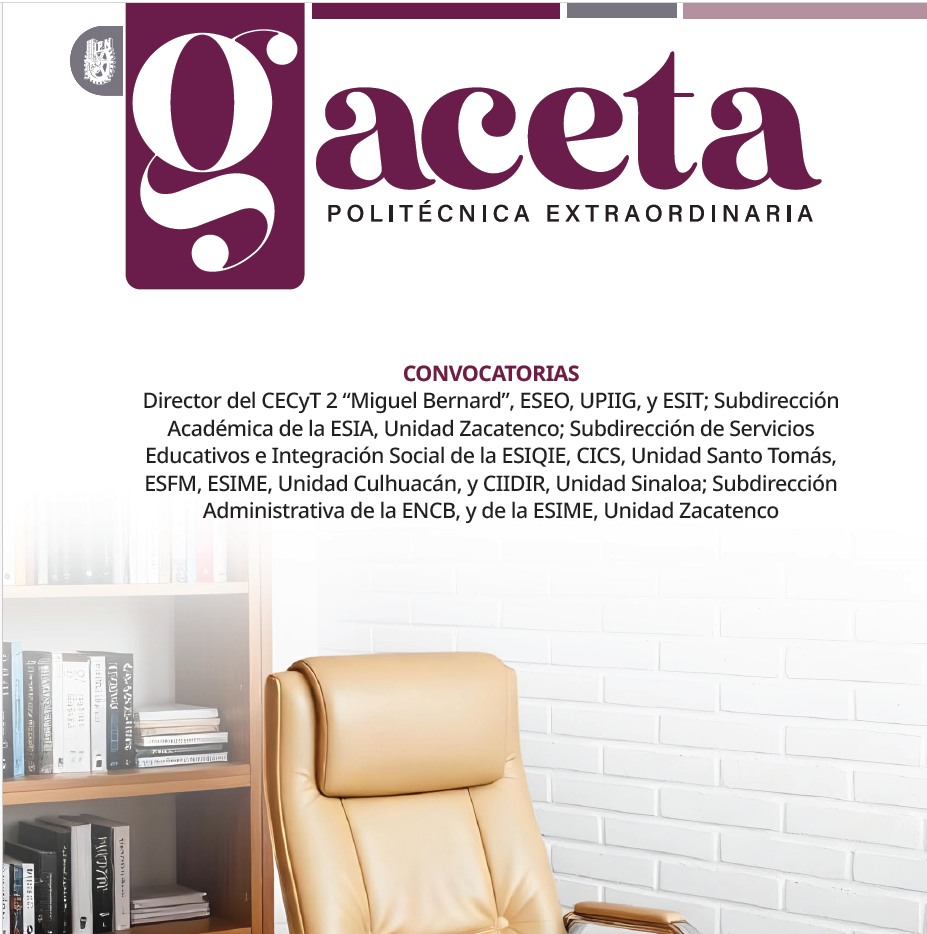 gaceta
POLITÉCNICA EXTRAORDINARIA

CONVOCATORIAS
Director del CECyT 2 “Miguel Bernard”, ESEO, UPIIG, y ESIT; Subdirección Académica de la ESIA, Unidad Zacatenco; Subdirección de Servicios Educativos e Integración Social de la ESIQIE, CICS, Unidad Santo Tomás, ESFM, ESIME, Unidad Culhuacán, y CIIDIR, Unidad Sinaloa; Subdirección Administrativa de la ENCB, y de la ESIME, Unidad Zacatenco